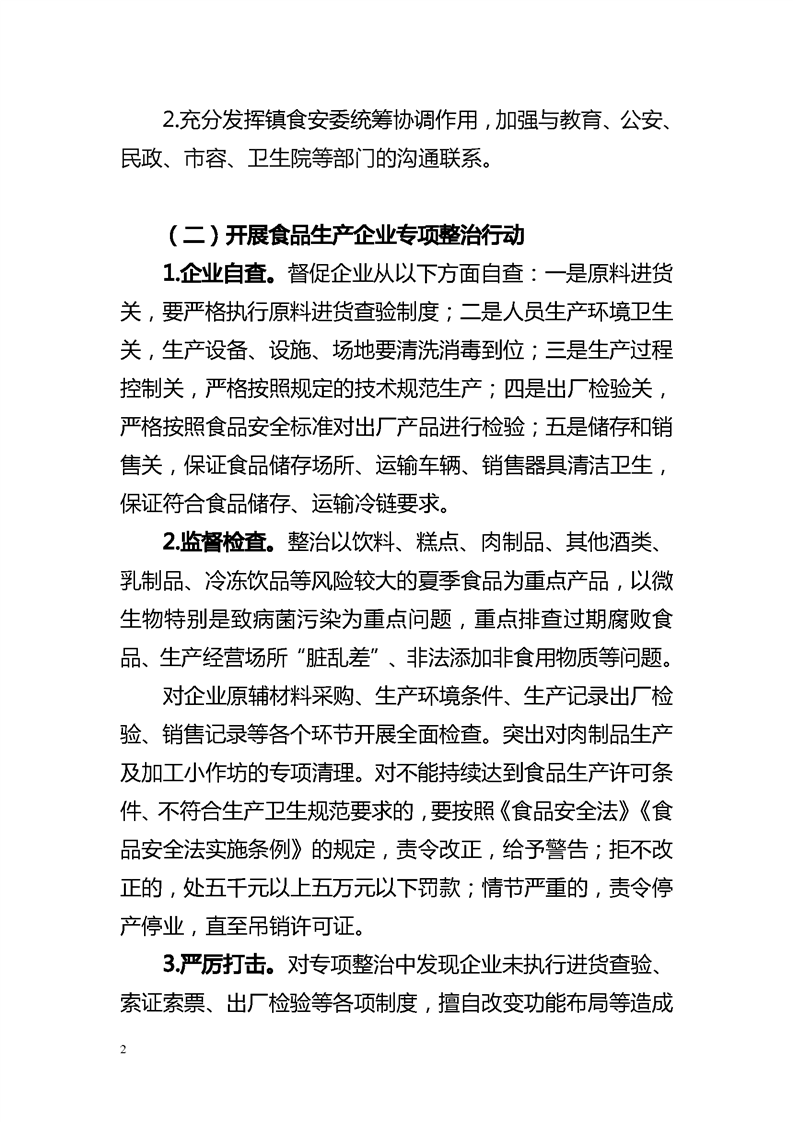 2.充分发挥镇食安委统筹协调作用，加强与教育、公安、民政、市容、卫生院等部门的沟通联系。

（二）开展食品生产企业专项整治行动

1.企业自查。督促企业从以下方面自查：一是原料进货关，要严格执行原料进货查验制度；二是人员生产环境卫生关，生产设备、设施、场地要清洗消毒到位；三是生产过程控制关，严格按照规定的技术规范生产；四是出厂检验关，严格按照食品安全标准对出厂产品进行检验；五是储存和销售关，保证食品储存场所、运输车辆、销售器具清洁卫生，保证符合食品储存、运输冷链要求。

2.监督检查。整治以饮料、糕点、肉制品、其他酒类、乳制品、冷冻饮品等风险较大的夏季食品为重点产品，以微生物特别是致病菌污染为重点问题，重点排查过期腐败食品、生产经营场所“脏乱差”、非法添加非食用物质等问题。

对企业原辅材料采购、生产环境条件、生产记录出厂检验、销售记录等各个环节开展全面检查。突出对肉制品生产及加工小作坊的专项清理。对不能持续达到食品生产许可条件、不符合生产卫生规范要求的，要按照《食品安全法》《食品安全法实施条例》的规定，责令改正，给予警告；拒不改正的，处五千元以上五万元以下罚款；情节严重的，责令停产停业，直至吊销许可证。

3.严厉打击。对专项整治中发现企业未执行进货查验、索证索票、出厂检验等各项制度，擅自改变功能布局等造成

2